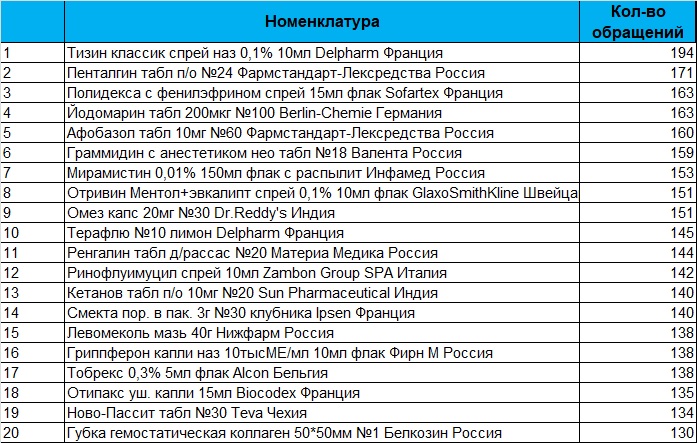 |  | Номенклатура | Кол-во обращений |
|---|---|---|
| 1 | Тизин классик спрей наз 0,1% 10мл Delpharm Франция | 194 |
| 2 | Пенталгин табл п/о №24 Фармстандарт-Лексредства Россия | 171 |
| 3 | Полидекса с фенилэфрином спрей 15мл флак Sofartex Франция | 163 |
| 4 | Йодомарин табл 200мкг №100 Berlin-Chemie Германия | 163 |
| 5 | Афобазол табл 10мг №60 Фармстандарт-Лексредства Россия | 160 |
| 6 | Граммидин с анестетиком нео табл №18 Валента Россия | 159 |
| 7 | Мирамистин 0,01% 150мл флак с распылит Инфамед Россия | 153 |
| 8 | Отривин Ментол+эвкалипт спрей 0,1% 10мл флак GlaxoSmithKline Швейца | 151 |
| 9 | Омез капс 20мг №30 Dr.Reddy's Индия | 151 |
| 10 | Терафлю №10 лимон Delpharm Франция | 145 |
| 11 | Ренгалин табл д/рассас №20 Материа Медика Россия | 144 |
| 12 | Ринофлуимуцил спрей 10мл Zambon Group SPA Италия | 142 |
| 13 | Кетанов табл п/о 10мг №20 Sun Pharmaceutical Индия | 140 |
| 14 | Смекта пор. в пак. 3г №30 клубника Ipsen Франция | 140 |
| 15 | Левомеколь мазь 40г Нижфарм Россия | 138 |
| 16 | Гриппферон капли наз 10тысМЕ/мл 10мл флак Фирн М Россия | 138 |
| 17 | Тобрекс 0,3% 5мл флак Alcon Бельгия | 138 |
| 18 | Отипакс уш. капли 15мл Biocodex Франция | 135 |
| 19 | Ново-Пассит табл №30 Teva Чехия | 134 |
| 20 | Губка гемостатическая коллаген 50*50мм №1 Белкозин Россия | 130 |